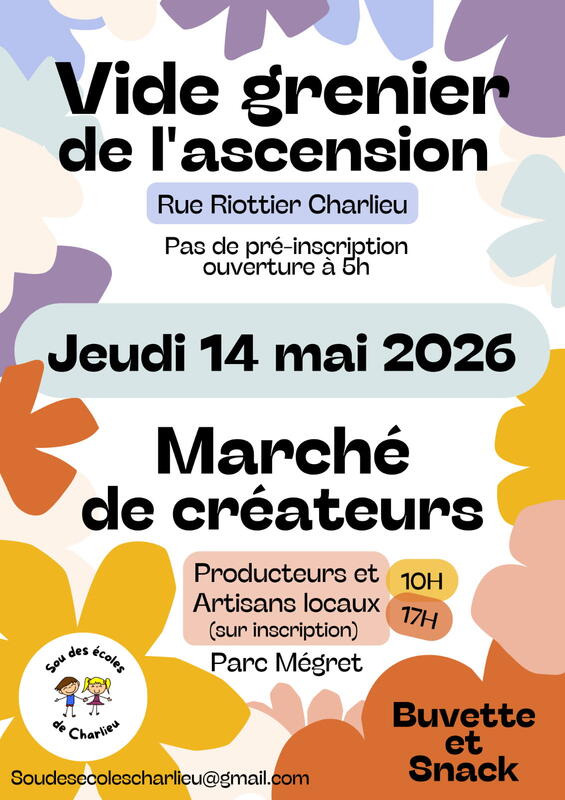 Vide grenier de l'ascension

Rue Riottier Charlieu

Pas de pré-inscription
ouverture à 5h

Jeudi 14 mai 2026

Marché de créateurs

Producteurs et Artisans locaux
(sur inscription)

10H
17H

Parc Mégret

Sou des écoles de Charlieu

Buvette et Snack

Soudesecolescharlieu@gmail.com